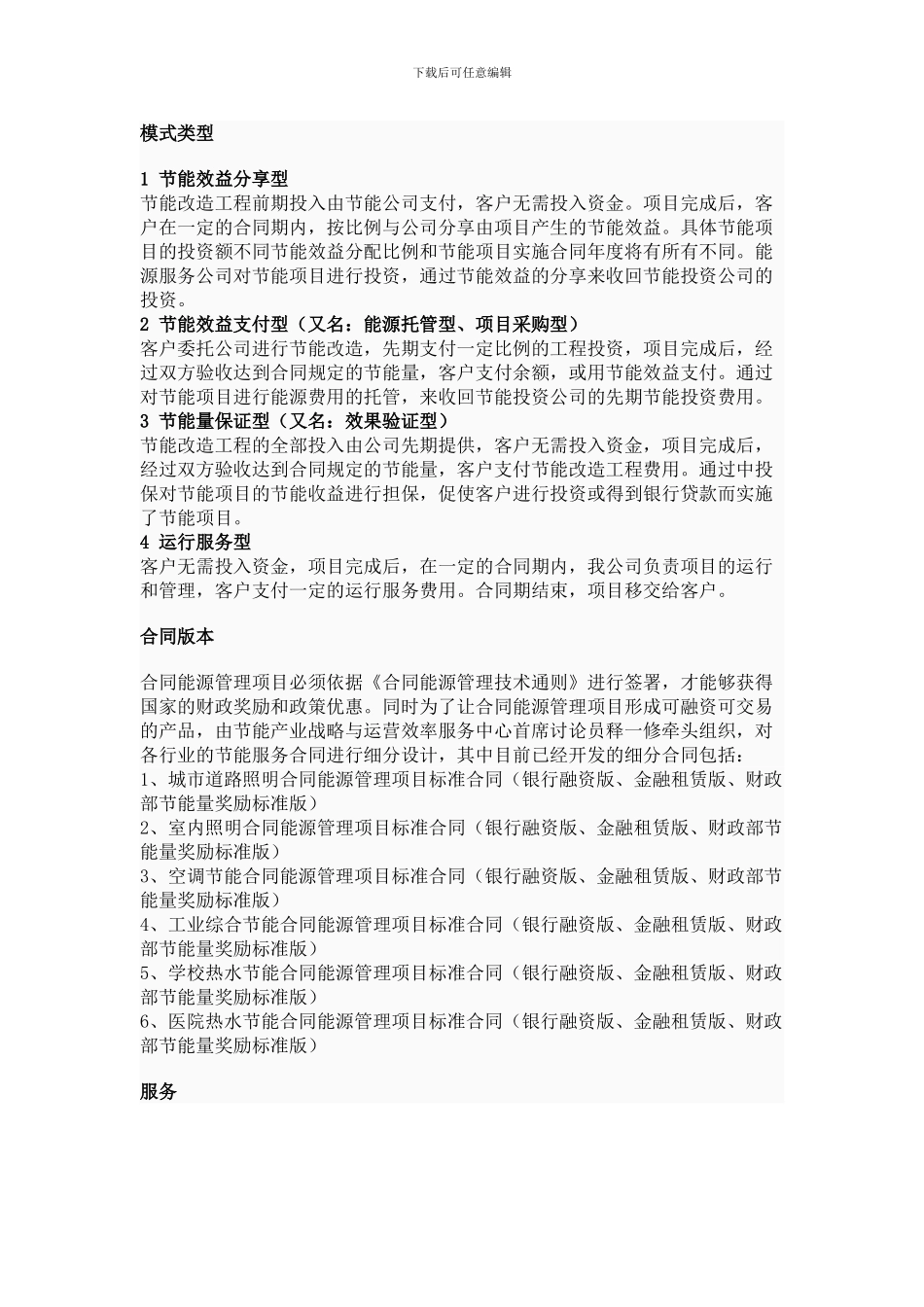 下载后可任意编辑

模式类型

1 节能效益分享型
节能改造工程前期投入由节能公司支付，客户无需投入资金。项目完成后，客户在一定的合同期内，按比例与公司分享由项目产生的节能效益。具体节能项目的投资额不同节能效益分配比例和节能项目实施合同年度将有所有不同。能源服务公司对节能项目进行投资，通过节能效益的分享来收回节能投资公司的投资。

2 节能效益支付型（又名：能源托管型、项目采购型）
客户委托公司进行节能改造，先期支付一定比例的工程投资，项目完成后，经过双方验收达到合同规定的节能量，客户支付余额，或用节能效益支付。通过对节能项目进行能源费用的托管，来收回节能投资公司的先期节能投资费用。

3 节能量保证型（又名：效果验证型）
节能改造工程的全部投入由公司先期提供，客户无需投入资金，项目完成后，经过双方验收达到合同规定的节能量，客户支付节能改造工程费用。通过中投保对节能项目的节能收益进行担保，促使客户进行投资或得到银行贷款而实施了节能项目。

4 运行服务型
客户无需投入资金，项目完成后，在一定的合同期内，我公司负责项目的运行和管理，客户支付一定的运行服务费用。合同期结束，项目移交给客户。

合同版本

合同能源管理项目必须依据《合同能源管理技术通则》进行签署，才能够获得国家的财政奖励和政策优惠。同时为了让合同能源管理项目形成可融资可交易的产品，由节能产业战略与运营效率服务中心首席讨论员释一修牵头组织，对各行业的节能服务合同进行细分设计，其中目前已经开发的细分合同包括：
1、城市道路照明合同能源管理项目标准合同（银行融资版、金融租赁版、财政部节能量奖励标准版）
2、室内照明合同能源管理项目标准合同（银行融资版、金融租赁版、财政部节能量奖励标准版）
3、空调节能合同能源管理项目标准合同（银行融资版、金融租赁版、财政部节能量奖励标准版）
4、工业综合节能合同能源管理项目标准合同（银行融资版、金融租赁版、财政部节能量奖励标准版）
5、学校热水节能合同能源管理项目标准合同（银行融资版、金融租赁版、财政部节能量奖励标准版）
6、医院热水节能合同能源管理项目标准合同（银行融资版、金融租赁版、财政部节能量奖励标准版）

服务